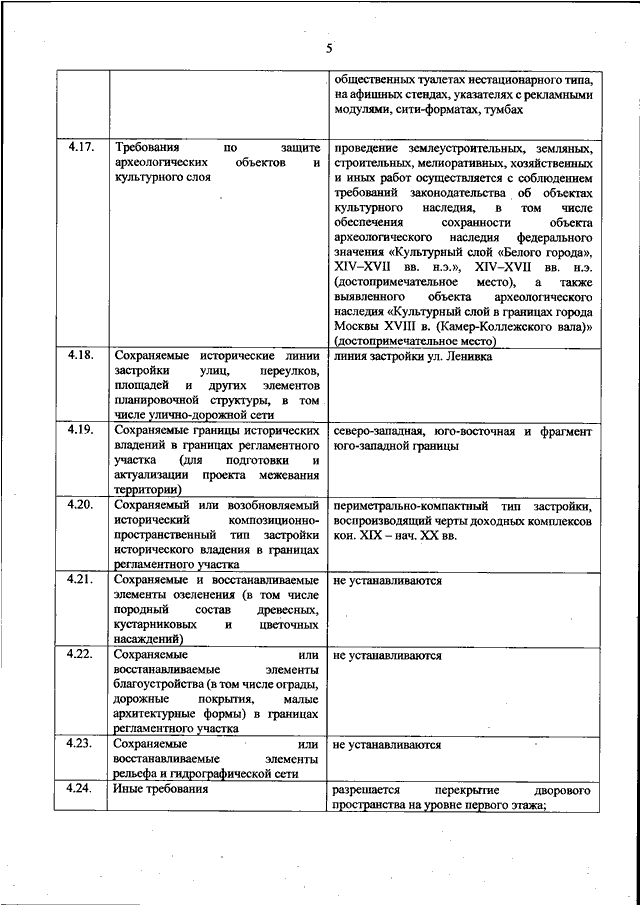 5

| | | |
|---|---|---|
| | | общественных туалетах нестационарного типа, на афишных стендах, указателях с рекламными модулями, сити-форматах, тумбах |
| 4.17. | Требования по защите археологических объектов и культурного слоя | проведение землеустроительных, земляных, строительных, мелиоративных, хозяйственных и иных работ осуществляется с соблюдением требований законодательства об объектах культурного наследия, в том числе обеспечения сохранности объекта археологического наследия федерального значения «Культурный слой «Белого города», XIV–XVII вв. н.э.», XIV–XVII вв. н.э. (достопримечательное место), а также выявленного объекта археологического наследия «Культурный слой в границах города Москвы XVIII в. (Камер-Коллежского вала)» (достопримечательное место) |
| 4.18. | Сохраняемые исторические линии застройки улиц, переулков, площадей и других элементов планировочной структуры, в том числе улично-дорожной сети | линия застройки ул. Ленивка |
| 4.19. | Сохраняемые границы исторических владений в границах регламентного участка (для подготовки и актуализации проекта межевания территории) | северо-западная, юго-восточная и фрагмент юго-западной границы |
| 4.20. | Сохраняемый или возобновляемый исторический композиционно-пространственный тип застройки исторического владения в границах регламентного участка | периметрально-компактный тип застройки, воспроизводящий черты доходных комплексов кон. XIX – нач. XX вв. |
| 4.21. | Сохраняемые и восстанавливаемые элементы озеленения (в том числе породный состав древесных, кустарниковых и цветочных насаждений) | не устанавливаются |
| 4.22. | Сохраняемые или восстанавливаемые элементы благоустройства (в том числе ограды, дорожные покрытия, малые архитектурные формы) в границах регламентного участка | не устанавливаются |
| 4.23. | Сохраняемые или восстанавливаемые элементы рельефа и гидрографической сети | не устанавливаются |
| 4.24. | Иные требования | разрешается перекрытие дворового пространства на уровне первого этажа; |